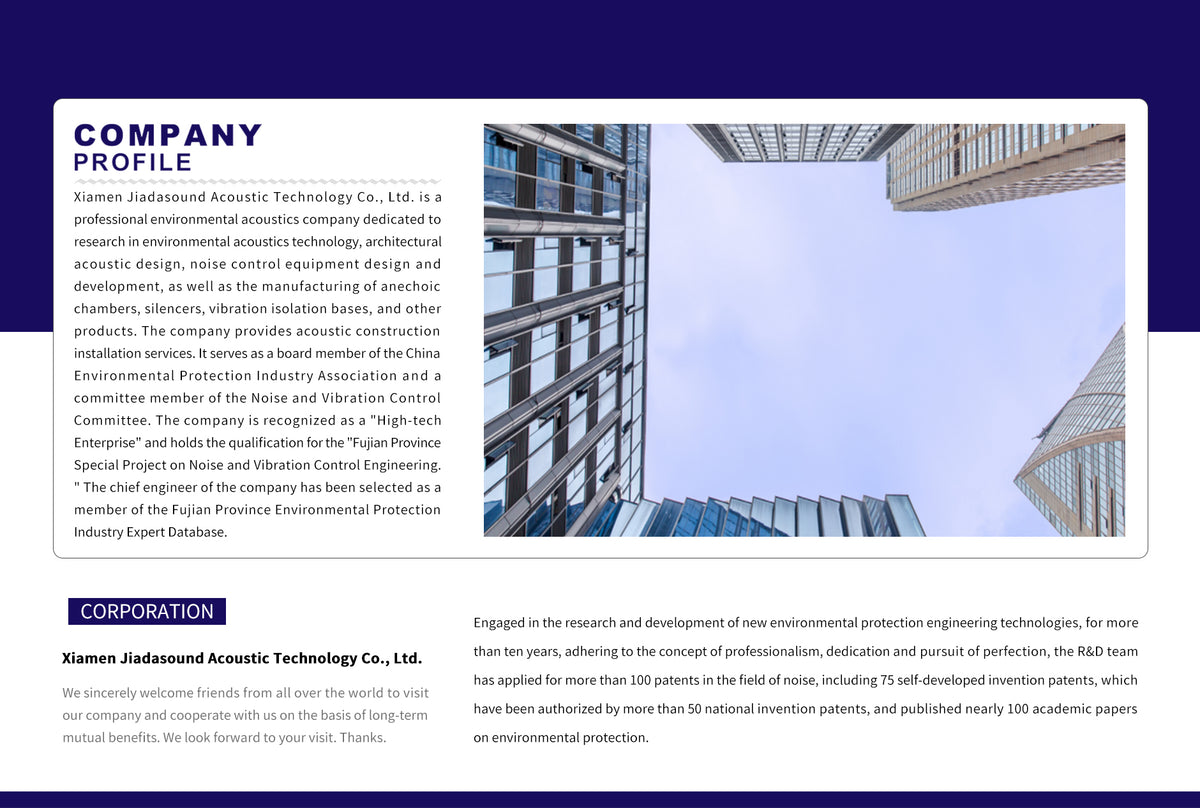 COMPANY
PROFILE

Xiamen Jiadasound Acoustic Technology Co., Ltd. is a professional environmental acoustics company dedicated to research in environmental acoustics technology, architectural acoustic design, noise control equipment design and development, as well as the manufacturing of anechoic chambers, silencers, vibration isolation bases, and other products. The company provides acoustic construction installation services. It serves as a board member of the China Environmental Protection Industry Association and a committee member of the Noise and Vibration Control Committee. The company is recognized as a "High-tech Enterprise" and holds the qualification for the "Fujian Province Special Project on Noise and Vibration Control Engineering. " The chief engineer of the company has been selected as a member of the Fujian Province Environmental Protection Industry Expert Database.

CORPORATION

Xiamen Jiadasound Acoustic Technology Co., Ltd.

We sincerely welcome friends from all over the world to visit our company and cooperate with us on the basis of long-term mutual benefits. We look forward to your visit. Thanks.

Engaged in the research and development of new environmental protection engineering technologies, for more than ten years, adhering to the concept of professionalism, dedication and pursuit of perfection, the R&D team has applied for more than 100 patents in the field of noise, including 75 self-developed invention patents, which have been authorized by more than 50 national invention patents, and published nearly 100 academic papers on environmental protection.